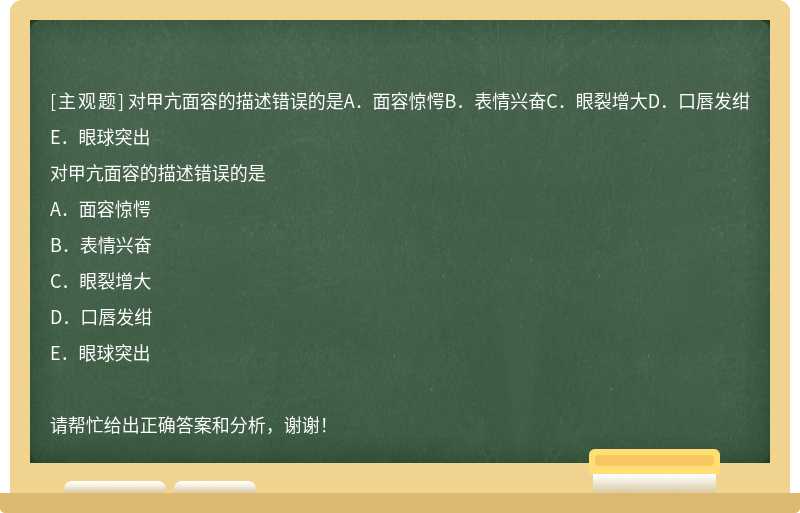 [主观题] 对甲亢面容的描述错误的是A．面容惊愕B．表情兴奋C．眼裂增大D．口唇发绀E．眼球突出

对甲亢面容的描述错误的是

A．面容惊愕

B．表情兴奋

C．眼裂增大

D．口唇发绀

E．眼球突出

请帮忙给出正确答案和分析，谢谢！